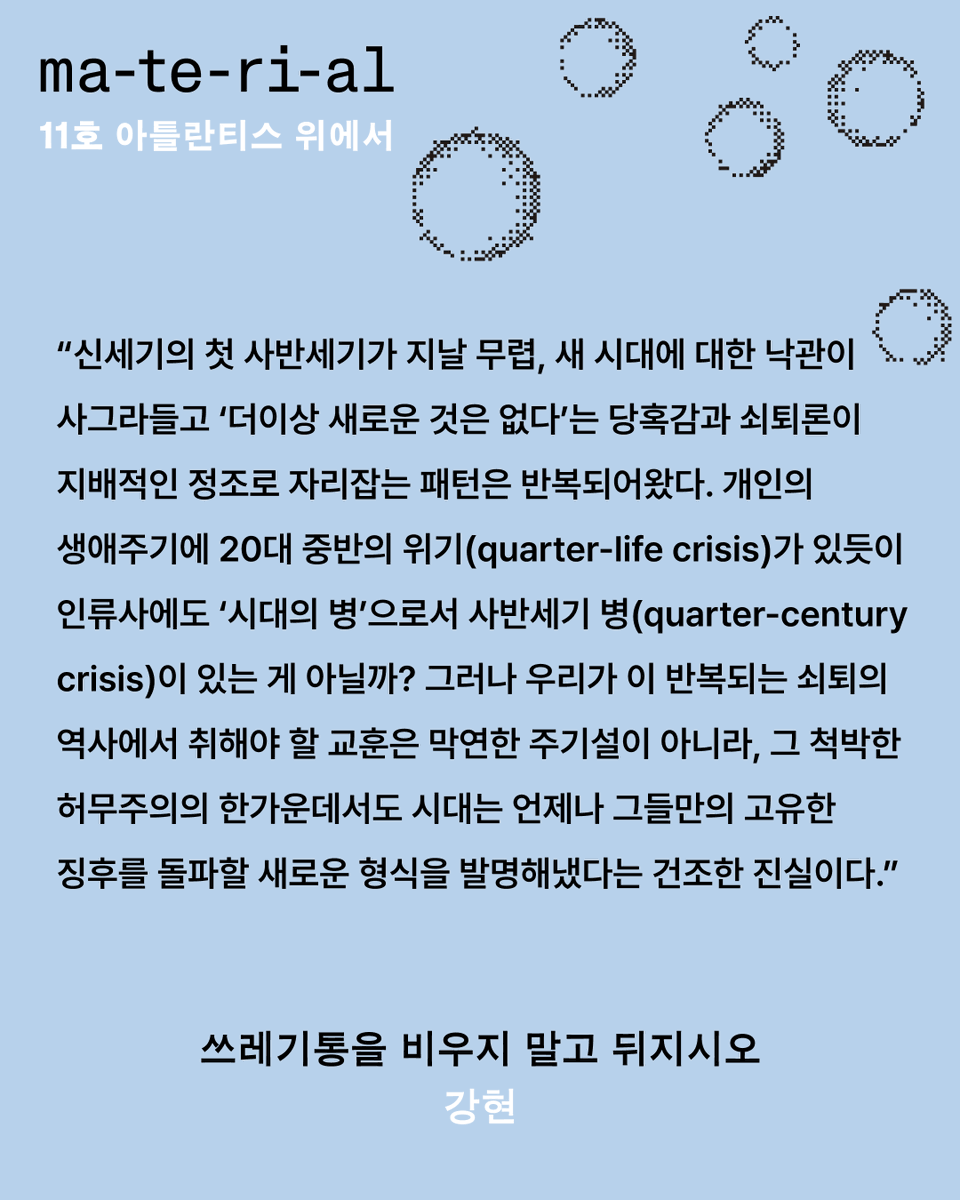 ma-te-ri-al
11호 아틀란티스 위에서

“신세기의 첫 사반세기가 지날 무렵, 새 시대에 대한 낙관이 사그라들고 ‘더이상 새로운 것은 없다’는 당혹감과 쇠퇴론이 지배적인 정조로 자리잡는 패턴은 반복되어왔다. 개인의 생애주기에 20대 중반의 위기(quarter-life crisis)가 있듯이 인류사에도 ‘시대의 병’으로서 사반세기 병(quarter-century crisis)이 있는 게 아닐까? 그러나 우리가 이 반복되는 쇠퇴의 역사에서 취해야 할 교훈은 막연한 주기설이 아니라, 그 척박한 허무주의의 한가운데서도 시대는 언제나 그들만의 고유한 징후를 돌파할 새로운 형식을 발명해냈다는 건조한 진실이다.”

쓰레기통을 비우지 말고 뒤지시오
강현